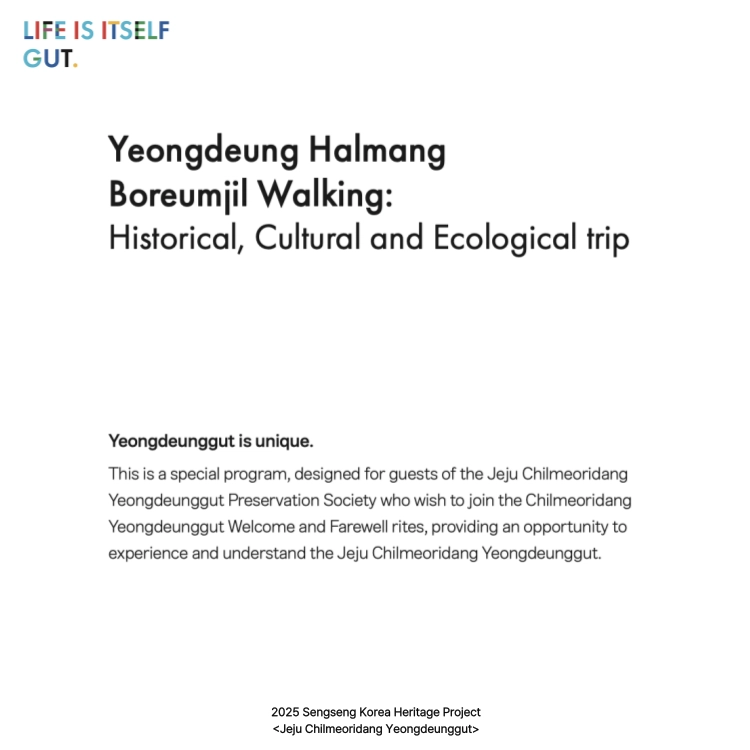 LIFE IS ITSELF
GUT.

Yeongdeung Halmang
Boreumjil Walking:
Historical, Cultural and Ecological trip

Yeongdeunggut is unique.

This is a special program, designed for guests of the Jeju Chilmeoridang Yeongdeunggut Preservation Society who wish to join the Chilmeoridang Yeongdeunggut Welcome and Farewell rites, providing an opportunity to experience and understand the Jeju Chilmeoridang Yeongdeunggut.

2025 Sengseng Korea Heritage Project
<Jeju Chilmeoridang Yeongdeunggut>